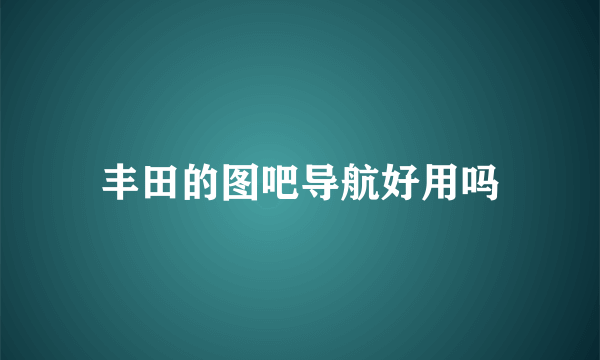 丰田的图吧导航好用吗